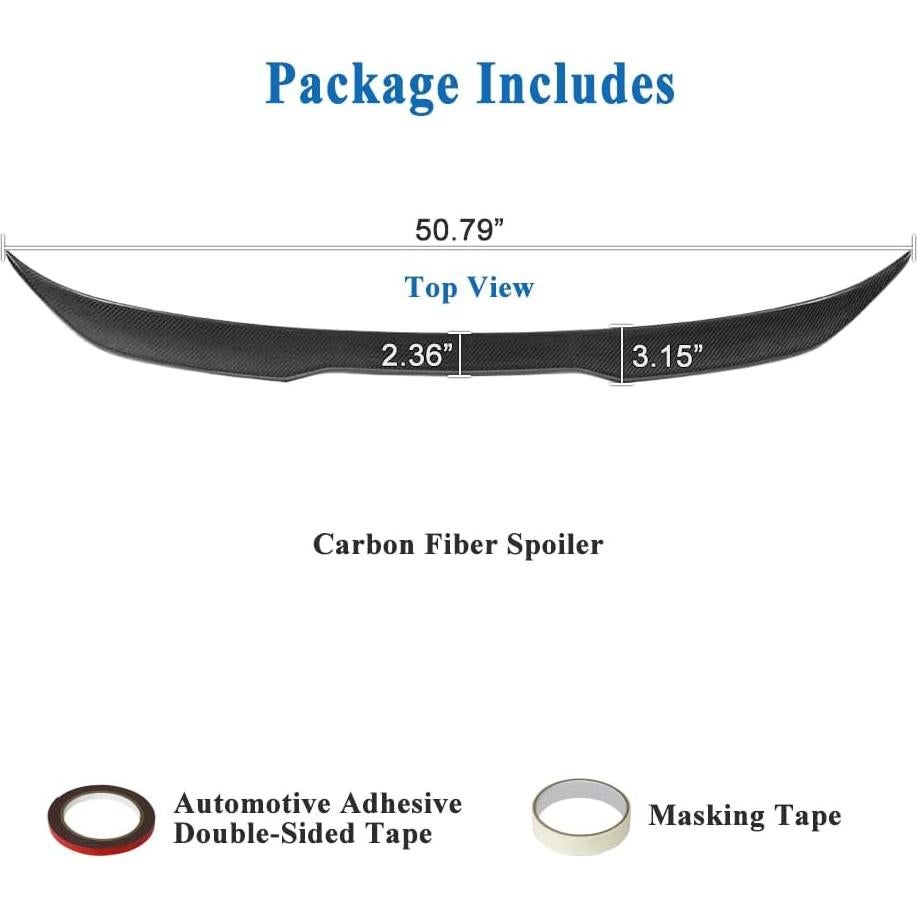 Package Includes

50.79"

Top View

2.36"

3.15"

Carbon Fiber Spoiler

Automotive Adhesive
Double-Sided Tape

Masking Tape